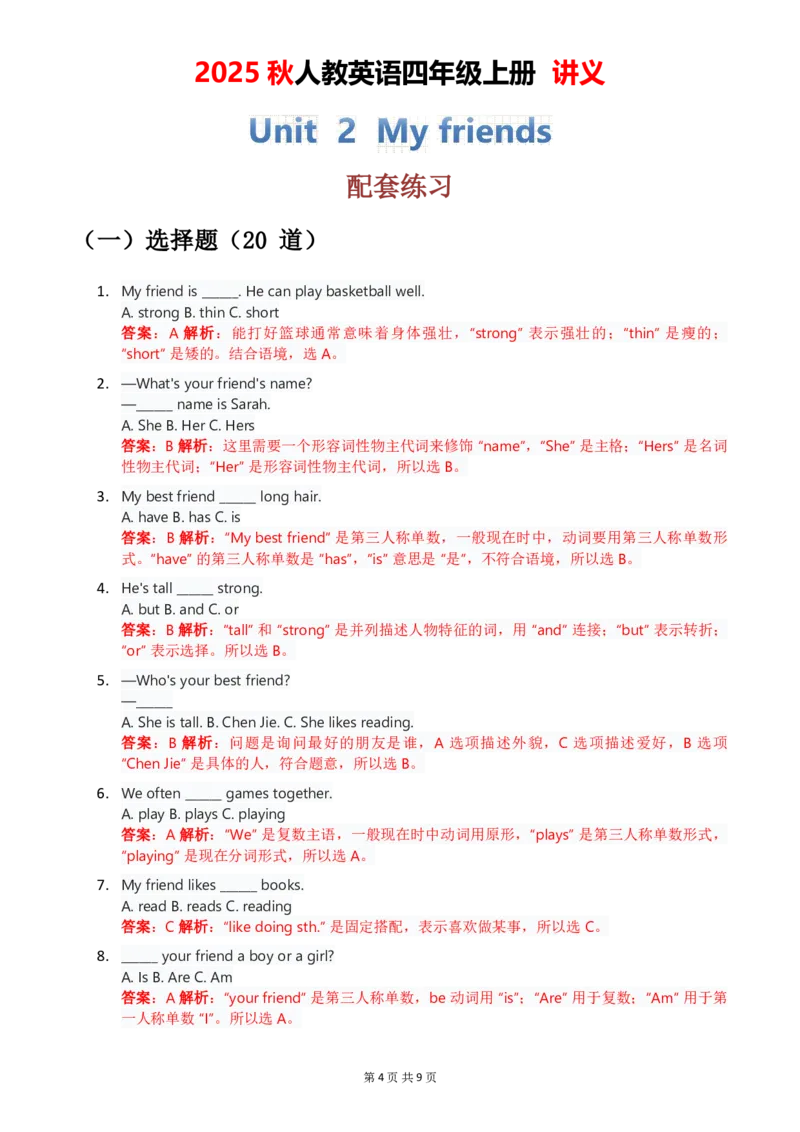 2025 秋人教英语四年级上册 讲义

Unit 2 My friends

配套练习

（一）选择题（20 道）

1. My friend is ______. He can play basketball well.
A. strong B. thin C. short
答案：A 解析：能打好篮球通常意味着身体强壮，"strong" 表示强壮的；"thin" 是瘦的；"short" 是矮的。结合语境，选 A。

2. —What's your friend's name?
—______ name is Sarah.
A. She B. Her C. Hers
答案：B 解析：这里需要一个形容词性物主代词来修饰 "name"，"She" 是主格；"Hers" 是名词性物主代词；"Her" 是形容词性物主代词，所以选 B。

3. My best friend ______ long hair.
A. have B. has C. is
答案：B 解析："My best friend" 是第三人称单数，一般现在时中，动词要用第三人称单数形式。"have" 的第三人称单数是 "has"，"is" 意思是 "是"，不符合语境，所以选 B。

4. He's tall ______ strong.
A. but B. and C. or
答案：B 解析："tall" 和 "strong" 是并列描述人物特征的词，用 "and" 连接；"but" 表示转折；"or" 表示选择。所以选 B。

5. —Who's your best friend?
—______
A. She is tall. B. Chen Jie. C. She likes reading.
答案：B 解析：问题是询问最好的朋友是谁，A 选项描述外貌，C 选项描述爱好，B 选项 "Chen Jie" 是具体的人，符合题意，所以选 B。

6. We often ______ games together.
A. play B. plays C. playing
答案：A 解析："We" 是复数主语，一般现在时中动词用原形，"plays" 是第三人称单数形式，"playing" 是现在分词形式，所以选 A。

7. My friend likes ______ books.
A. read B. reads C. reading
答案：C 解析："like doing sth." 是固定搭配，表示喜欢做某事，所以选 C。

8. ______ your friend a boy or a girl?
A. Is B. Are C. Am
答案：A 解析："your friend" 是第三人称单数，be 动词用 "is"；"Are" 用于复数；"Am" 用于第一人称单数 "I"。所以选 A。

第 4 页 共 9 页